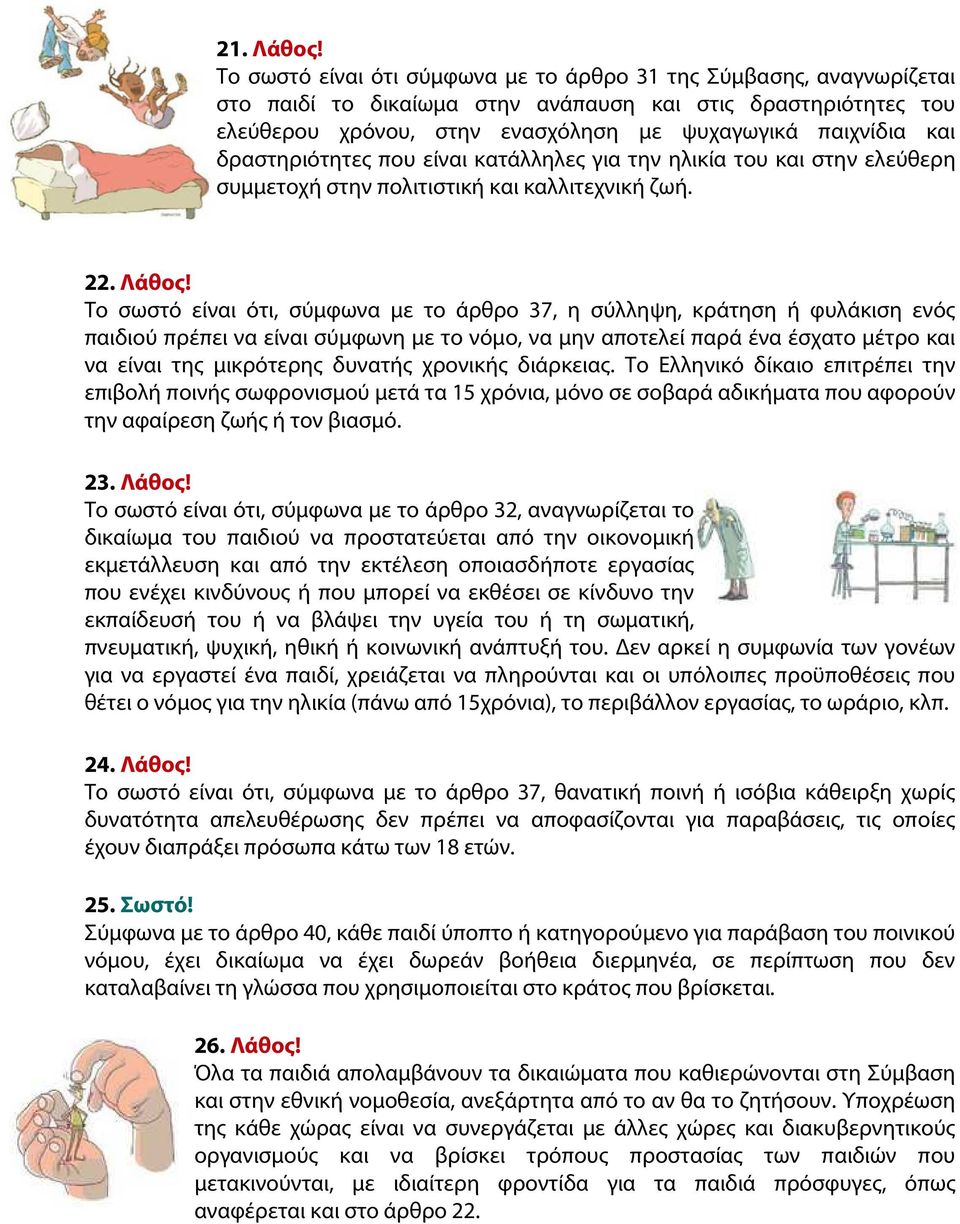 21. Λάθος!
Το σωστό είναι ότι σύμφωνα με το άρθρο 31 της Σύμβασης, αναγνωρίζεται στο παιδί το δικαίωμα στην ανάπαυση και στις δραστηριότητες του ελεύθερου χρόνου, στην ενασχόληση με ψυχαγωγικά παιχνίδια και δραστηριότητες που είναι κατάλληλες για την ηλικία του και στην ελεύθερη συμμετοχή στην πολιτιστική και καλλιτεχνική ζωή.

22. Λάθος!
Το σωστό είναι ότι, σύμφωνα με το άρθρο 37, η σύλληψη, κράτηση ή φυλάκιση ενός παιδιού πρέπει να είναι σύμφωνη με το νόμο, να μην αποτελεί παρά ένα έσχατο μέτρο και να είναι της μικρότερης δυνατής χρονικής διάρκειας. Το Ελληνικό δίκαιο επιτρέπει την επιβολή ποινής σωφρονισμού μετά τα 15 χρόνια, μόνο σε σοβαρά αδικήματα που αφορούν την αφαίρεση ζωής ή τον βιασμό.

23. Λάθος!
Το σωστό είναι ότι, σύμφωνα με το άρθρο 32, αναγνωρίζεται το δικαίωμα του παιδιού να προστατεύεται από την οικονομική εκμετάλλευση και από την εκτέλεση οποιασδήποτε εργασίας που ενέχει κινδύνους ή που μπορεί να εκθέσει σε κίνδυνο την εκπαίδευσή του ή να βλάψει την υγεία του ή τη σωματική, πνευματική, ψυχική, ηθική ή κοινωνική ανάπτυξή του. Δεν αρκεί η συμφωνία των γονέων για να εργαστεί ένα παιδί, χρειάζεται να πληρούνται και οι υπόλοιπες προϋποθέσεις που θέτει ο νόμος για την ηλικία (πάνω από 15χρόνια), το περιβάλλον εργασίας, το ωράριο, κλπ.

24. Λάθος!
Το σωστό είναι ότι, σύμφωνα με το άρθρο 37, θανατική ποινή ή ισόβια κάθειρξη χωρίς δυνατότητα απελευθέρωσης δεν πρέπει να αποφασίζονται για παραβάσεις, τις οποίες έχουν διαπράξει πρόσωπα κάτω των 18 ετών.

25. Σωστό!
Σύμφωνα με το άρθρο 40, κάθε παιδί ύποπτο ή κατηγορούμενο για παράβαση του ποινικού νόμου, έχει δικαίωμα να έχει δωρεάν βοήθεια διερμηνέα, σε περίπτωση που δεν καταλαβαίνει τη γλώσσα που χρησιμοποιείται στο κράτος που βρίσκεται.

26. Λάθος!
Όλα τα παιδιά απολαμβάνουν τα δικαιώματα που καθιερώνονται στη Σύμβαση και στην εθνική νομοθεσία, ανεξάρτητα από το αν θα το ζητήσουν. Υποχρέωση της κάθε χώρας είναι να συνεργάζεται με άλλες χώρες και διακυβερνητικούς οργανισμούς και να βρίσκει τρόπους προστασίας των παιδιών που μετακινούνται, με ιδιαίτερη φροντίδα για τα παιδιά πρόσφυγες, όπως αναφέρεται και στο άρθρο 22.